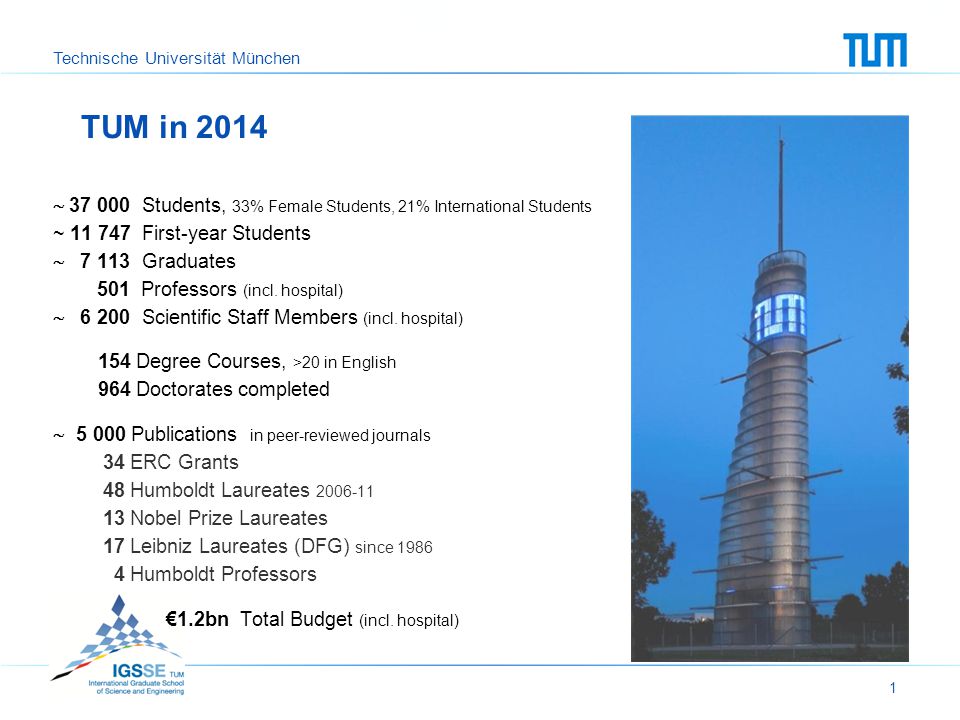 Technische Universität München

TUM

TUM in 2014

~ 37 000 Students, 33% Female Students, 21% International Students
~ 11 747 First-year Students
~ 7 113 Graduates
501 Professors (incl. hospital)
~ 6 200 Scientific Staff Members (incl. hospital)

154 Degree Courses, >20 in English
964 Doctorates completed

~ 5 000 Publications in peer-reviewed journals
34 ERC Grants
48 Humboldt Laureates 2006-11
13 Nobel Prize Laureates
17 Leibniz Laureates (DFG) since 1986
4 Humboldt Professors

€1.2bn Total Budget (incl. hospital)

TUM

IGSSE TUM
International Graduate School of Science and Engineering

1